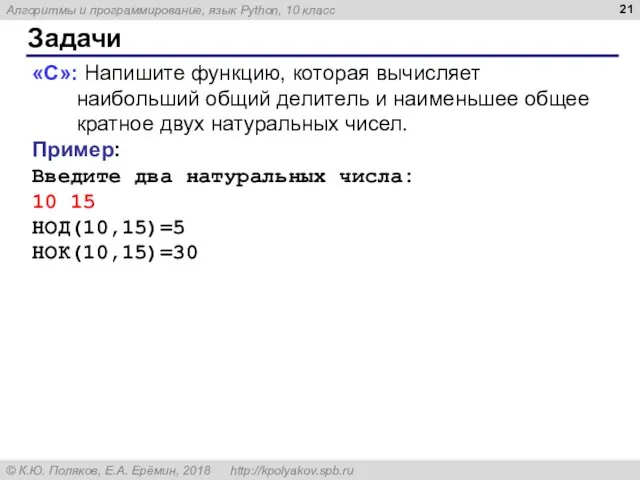 Алгоритмы и программирование, язык Python, 10 класс

21

Задачи

«С»: Напишите функцию, которая вычисляет наибольший общий делитель и наименьшее общее кратное двух натуральных чисел.

Пример:

Введите два натуральных числа:
10 15
НОД(10,15)=5
НОК(10,15)=30

© К.Ю. Поляков, Е.А. Ерёмин, 2018    http://kpolyakov.spb.ru